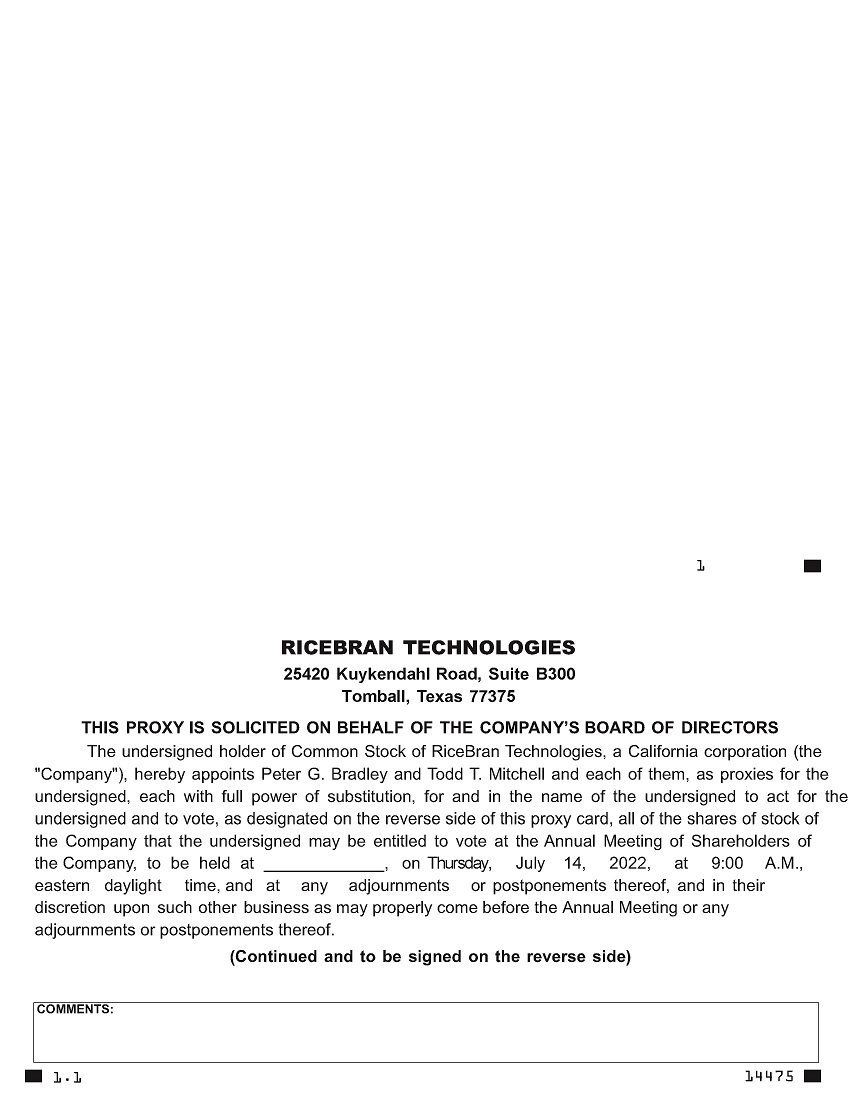 1

RICEBRAN TECHNOLOGIES
25420 Kuykendahl Road, Suite B300
Tomball, Texas 77375

THIS PROXY IS SOLICITED ON BEHALF OF THE COMPANY'S BOARD OF DIRECTORS

The undersigned holder of Common Stock of RiceBran Technologies, a California corporation (the "Company"), hereby appoints Peter G. Bradley and Todd T. Mitchell and each of them, as proxies for the undersigned, each with full power of substitution, for and in the name of the undersigned to act for the undersigned and to vote, as designated on the reverse side of this proxy card, all of the shares of stock of the Company that the undersigned may be entitled to vote at the Annual Meeting of Shareholders of the Company, to be held at ____, on Thursday, July 14, 2022, at 9:00 A.M., eastern daylight time, and at any adjournments or postponements thereof, and in their discretion upon such other business as may properly come before the Annual Meeting or any adjournments or postponements thereof.

(Continued and to be signed on the reverse side)

COMMENTS:

1.1

14475